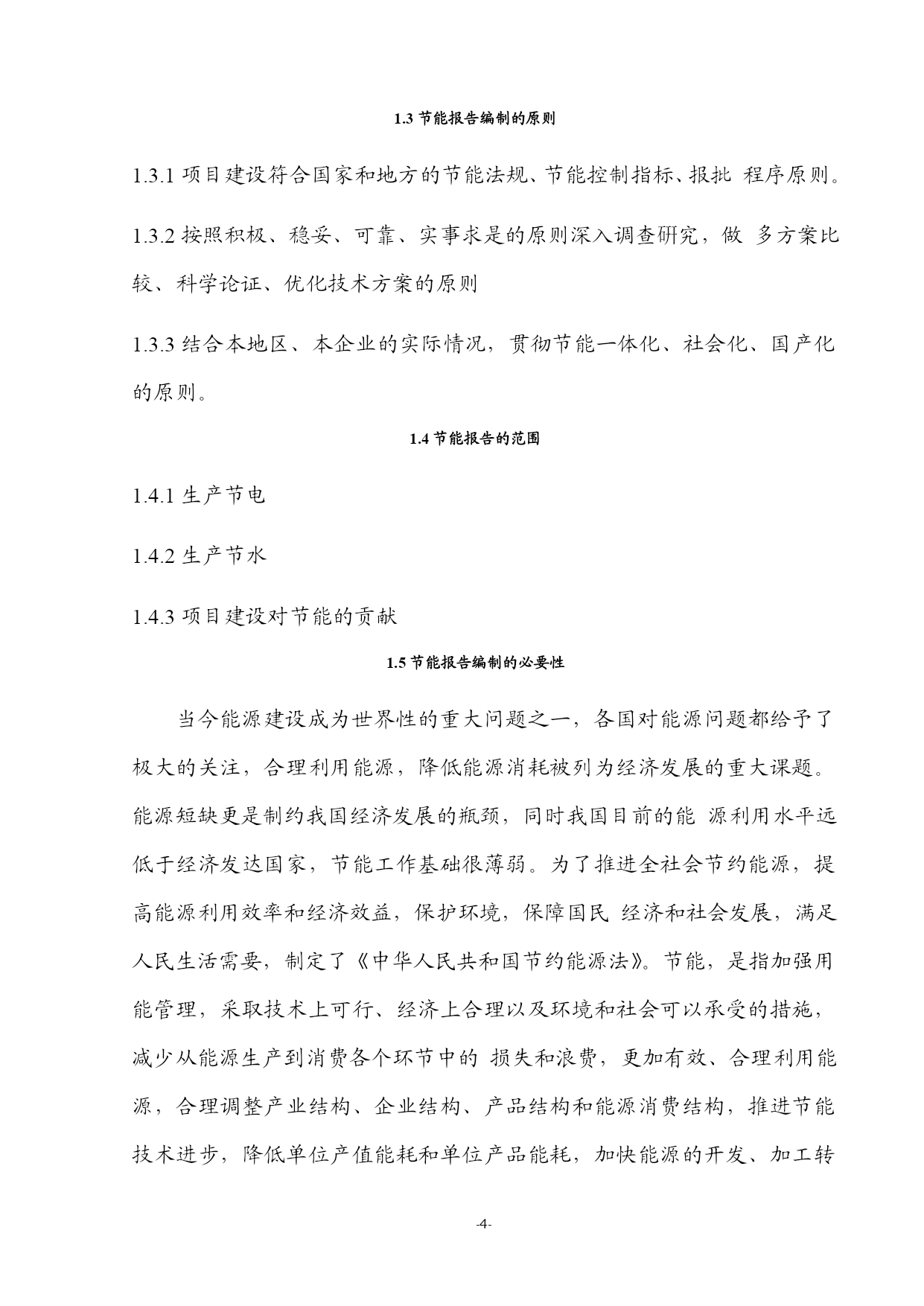 1.3 节能报告编制的原则

1.3.1 项目建设符合国家和地方的节能法规、节能控制指标、报批 程序原则。

1.3.2 按照积极、稳妥、可靠、实事求是的原则深入调查研究，做 多方案比较、科学论证、优化技术方案的原则

1.3.3 结合本地区、本企业的实际情况，贯彻节能一体化、社会化、国产化的原则。

1.4 节能报告的范围

1.4.1 生产节电

1.4.2 生产节水

1.4.3 项目建设对节能的贡献

1.5 节能报告编制的必要性

当今能源建设成为世界性的重大问题之一，各国对能源问题都给予了极大的关注，合理利用能源，降低能源消耗被列为经济发展的重大课题。能源短缺更是制约我国经济发展的瓶颈，同时我国目前的能 源利用水平远低于经济发达国家，节能工作基础很薄弱。为了推进全社会节约能源，提高能源利用效率和经济效益，保护环境，保障国民 经济和社会发展，满足人民生活需要，制定了《中华人民共和国节约能源法》。节能，是指加强用能管理，采取技术上可行、经济上合理以及环境和社会可以承受的措施，减少从能源生产到消费各个环节中的 损失和浪费，更加有效、合理利用能源，合理调整产业结构、企业结构、产品结构和能源消费结构，推进节能技术进步，降低单位产值能耗和单位产品能耗，加快能源的开发、加工转

-4-